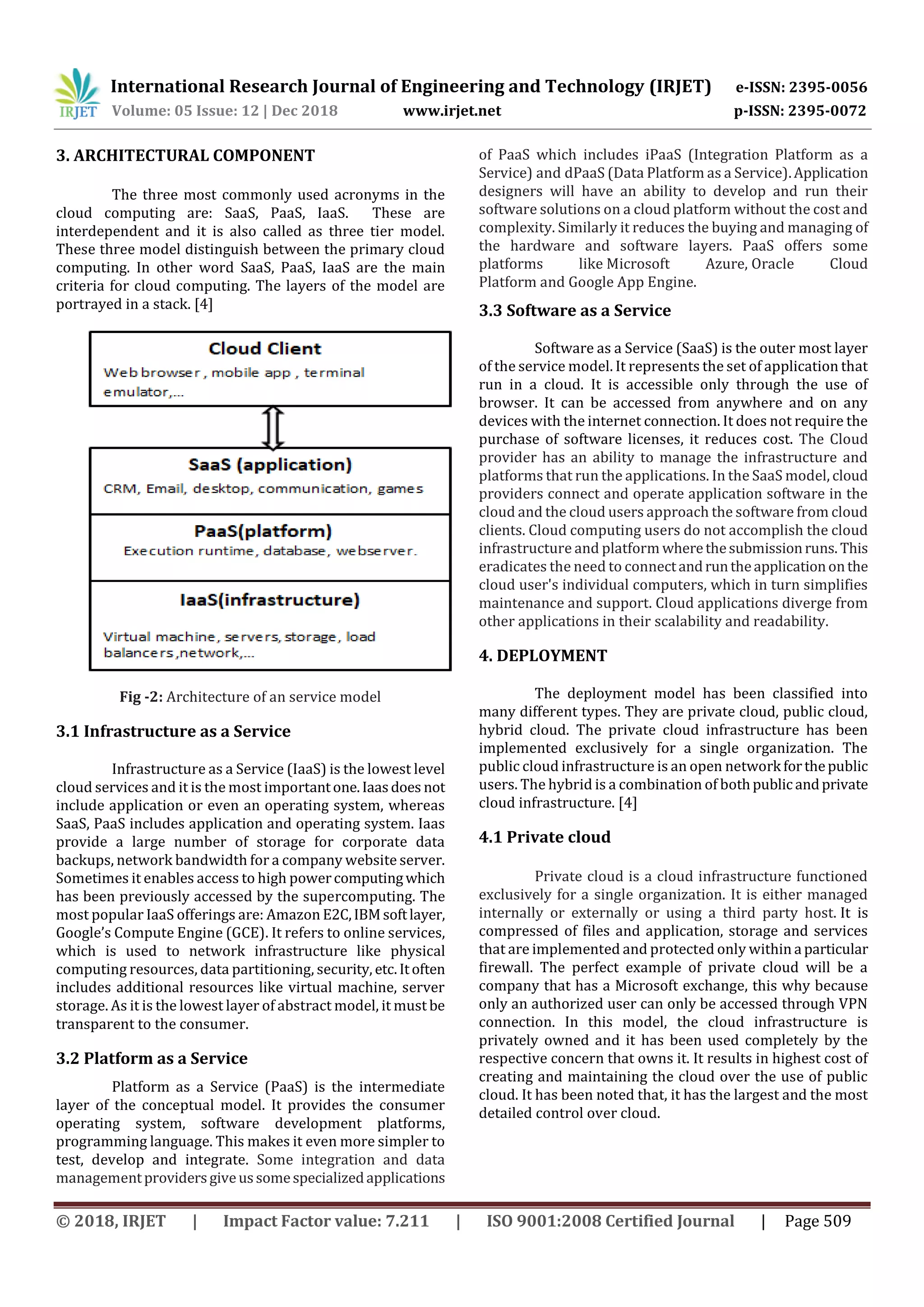 IRJET International Research Journal of Engineering and Technology (IRJET) e-ISSN: 2395-0056
Volume: 05 Issue: 12 | Dec 2018 www.irjet.net p-ISSN: 2395-0072

3. ARCHITECTURAL COMPONENT

The three most commonly used acronyms in the cloud computing are: SaaS, PaaS, IaaS. These are interdependent and it is also called as three tier model. These three model distinguish between the primary cloud computing. In other word SaaS, PaaS, IaaS are the main criteria for cloud computing. The layers of the model are portrayed in a stack. [4]

Cloud Client
Web browser, mobile app, terminal emulator,...

SaaS (application)
CRM, Email, desktop, communication, games

PaaS(platform)
Execution runtime, database, webserver.

IaaS(infrastructure)
Virtual machine, servers, storage, load balancers,network,...

Fig -2: Architecture of an service model

3.1 Infrastructure as a Service

Infrastructure as a Service (IaaS) is the lowest level cloud services and it is the most important one. Iaas does not include application or even an operating system, whereas SaaS, PaaS includes application and operating system. Iaas provide a large number of storage for corporate data backups, network bandwidth for a company website server. Sometimes it enables access to high power computing which has been previously accessed by the supercomputing. The most popular IaaS offerings are: Amazon E2C, IBM soft layer, Google's Compute Engine (GCE). It refers to online services, which is used to network infrastructure like physical computing resources, data partitioning, security, etc. It often includes additional resources like virtual machine, server storage. As it is the lowest layer of abstract model, it must be transparent to the consumer.

3.2 Platform as a Service

Platform as a Service (PaaS) is the intermediate layer of the conceptual model. It provides the consumer operating system, software development platforms, programming language. This makes it even more simpler to test, develop and integrate. Some integration and data management providers give us some specialized applications of PaaS which includes iPaaS (Integration Platform as a Service) and dPaaS (Data Platform as a Service). Application designers will have an ability to develop and run their software solutions on a cloud platform without the cost and complexity. Similarly it reduces the buying and managing of the hardware and software layers. PaaS offers some platforms like Microsoft Azure, Oracle Cloud Platform and Google App Engine.

3.3 Software as a Service

Software as a Service (SaaS) is the outer most layer of the service model. It represents the set of application that run in a cloud. It is accessible only through the use of browser. It can be accessed from anywhere and on any devices with the internet connection. It does not require the purchase of software licenses, it reduces cost. The Cloud provider has an ability to manage the infrastructure and platforms that run the applications. In the SaaS model, cloud providers connect and operate application software in the cloud and the cloud users approach the software from cloud clients. Cloud computing users do not accomplish the cloud infrastructure and platform where the submission runs. This eradicates the need to connect and run the application on the cloud user's individual computers, which in turn simplifies maintenance and support. Cloud applications diverge from other applications in their scalability and readability.

4. DEPLOYMENT

The deployment model has been classified into many different types. They are private cloud, public cloud, hybrid cloud. The private cloud infrastructure has been implemented exclusively for a single organization. The public cloud infrastructure is an open network for the public users. The hybrid is a combination of both public and private cloud infrastructure. [4]

4.1 Private cloud

Private cloud is a cloud infrastructure functioned exclusively for a single organization. It is either managed internally or externally or using a third party host. It is compressed of files and application, storage and services that are implemented and protected only within a particular firewall. The perfect example of private cloud will be a company that has a Microsoft exchange, this why because only an authorized user can only be accessed through VPN connection. In this model, the cloud infrastructure is privately owned and it has been used completely by the respective concern that owns it. It results in highest cost of creating and maintaining the cloud over the use of public cloud. It has been noted that, it has the largest and the most detailed control over cloud.

© 2018, IRJET | Impact Factor value: 7.211 | ISO 9001:2008 Certified Journal | Page 509